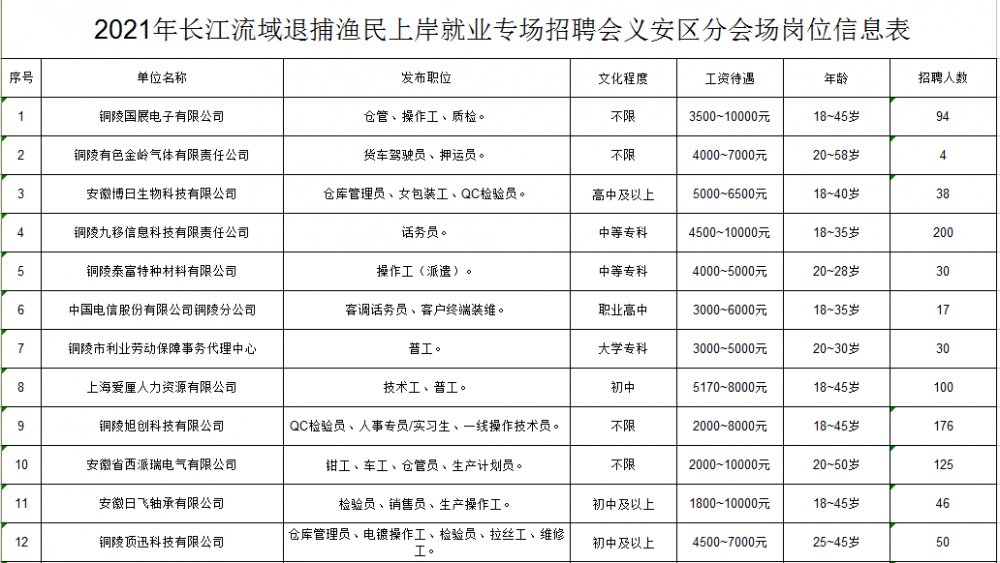 2021年长江流域退捕渔民上岸就业专场招聘会义安区分会场岗位信息表

| 序号 | 单位名称 | 发布职位 | 文化程度 | 工资待遇 | 年龄 | 招聘人数 |
|---|---|---|---|---|---|---|
| 1 | 铜陵国展电子有限公司 | 仓管、操作工、质检。 | 不限 | 3500~10000元 | 18~45岁 | 94 |
| 2 | 铜陵有色金岭气体有限责任公司 | 货车驾驶员、押运员。 | 不限 | 4000~7000元 | 20~58岁 | 4 |
| 3 | 安徽博日生物科技有限公司 | 仓库管理员、女包装工、QC检验员。 | 高中及以上 | 5000~6500元 | 18~40岁 | 38 |
| 4 | 铜陵九移信息科技有限责任公司 | 话务员。 | 中等专科 | 4500~10000元 | 18~35岁 | 200 |
| 5 | 铜陵泰富特种材料有限公司 | 操作工（派遣）。 | 中等专科 | 4000~5000元 | 20~28岁 | 30 |
| 6 | 中国电信股份有限公司铜陵分公司 | 客调话务员、客户终端装维。 | 职业高中 | 3000~6000元 | 18~35岁 | 17 |
| 7 | 铜陵市利业劳动保障事务代理中心 | 普工。 | 大学专科 | 3000~5000元 | 20~30岁 | 30 |
| 8 | 上海爱厘人力资源有限公司 | 技术工、普工。 | 初中 | 5170~8000元 | 18~45岁 | 100 |
| 9 | 铜陵旭创科技有限公司 | QC检验员、人事专员/实习生、一线操作技术员。 | 不限 | 2000~8000元 | 18~45岁 | 176 |
| 10 | 安徽省西派瑞电气有限公司 | 钳工、车工、仓管员、生产计划员。 | 不限 | 2000~10000元 | 20~50岁 | 125 |
| 11 | 安徽日飞轴承有限公司 | 检验员、销售员、生产操作工。 | 初中及以上 | 1800~10000元 | 18~45岁 | 46 |
| 12 | 铜陵顶迅科技有限公司 | 仓库管理员、电镀操作工、检验员、拉丝工、维修工。 | 初中及以上 | 4500~7000元 | 25~45岁 | 50 |